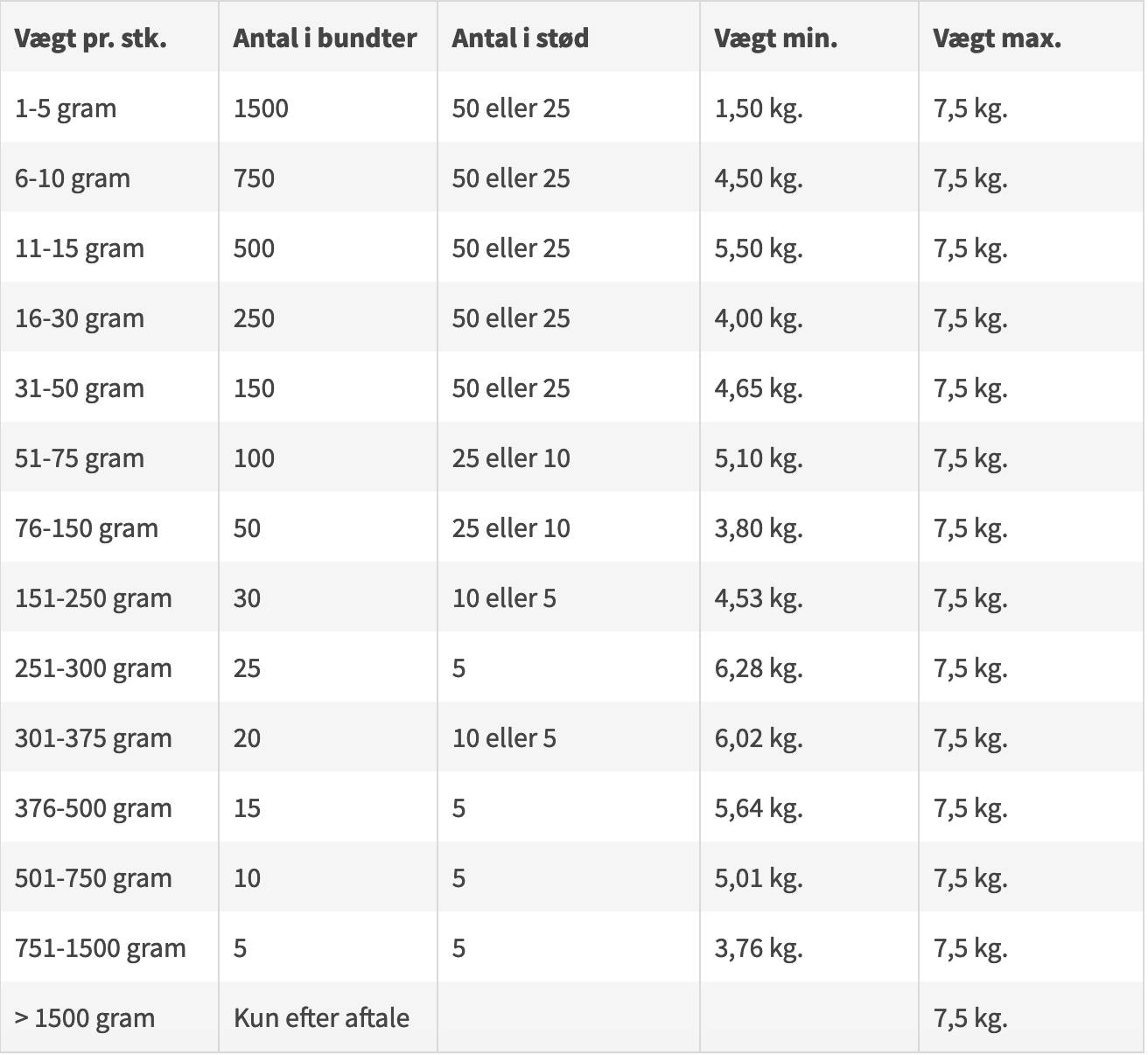 | Vægt pr. stk. | Antal i bundter | Antal i stød | Vægt min. | Vægt max. |
|---|---|---|---|---|
| 1-5 gram | 1500 | 50 eller 25 | 1,50 kg. | 7,5 kg. |
| 6-10 gram | 750 | 50 eller 25 | 4,50 kg. | 7,5 kg. |
| 11-15 gram | 500 | 50 eller 25 | 5,50 kg. | 7,5 kg. |
| 16-30 gram | 250 | 50 eller 25 | 4,00 kg. | 7,5 kg. |
| 31-50 gram | 150 | 50 eller 25 | 4,65 kg. | 7,5 kg. |
| 51-75 gram | 100 | 25 eller 10 | 5,10 kg. | 7,5 kg. |
| 76-150 gram | 50 | 25 eller 10 | 3,80 kg. | 7,5 kg. |
| 151-250 gram | 30 | 10 eller 5 | 4,53 kg. | 7,5 kg. |
| 251-300 gram | 25 | 5 | 6,28 kg. | 7,5 kg. |
| 301-375 gram | 20 | 10 eller 5 | 6,02 kg. | 7,5 kg. |
| 376-500 gram | 15 | 5 | 5,64 kg. | 7,5 kg. |
| 501-750 gram | 10 | 5 | 5,01 kg. | 7,5 kg. |
| 751-1500 gram | 5 | 5 | 3,76 kg. | 7,5 kg. |
| > 1500 gram | Kun efter aftale | | | 7,5 kg. |